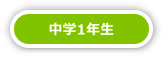 中学1年生